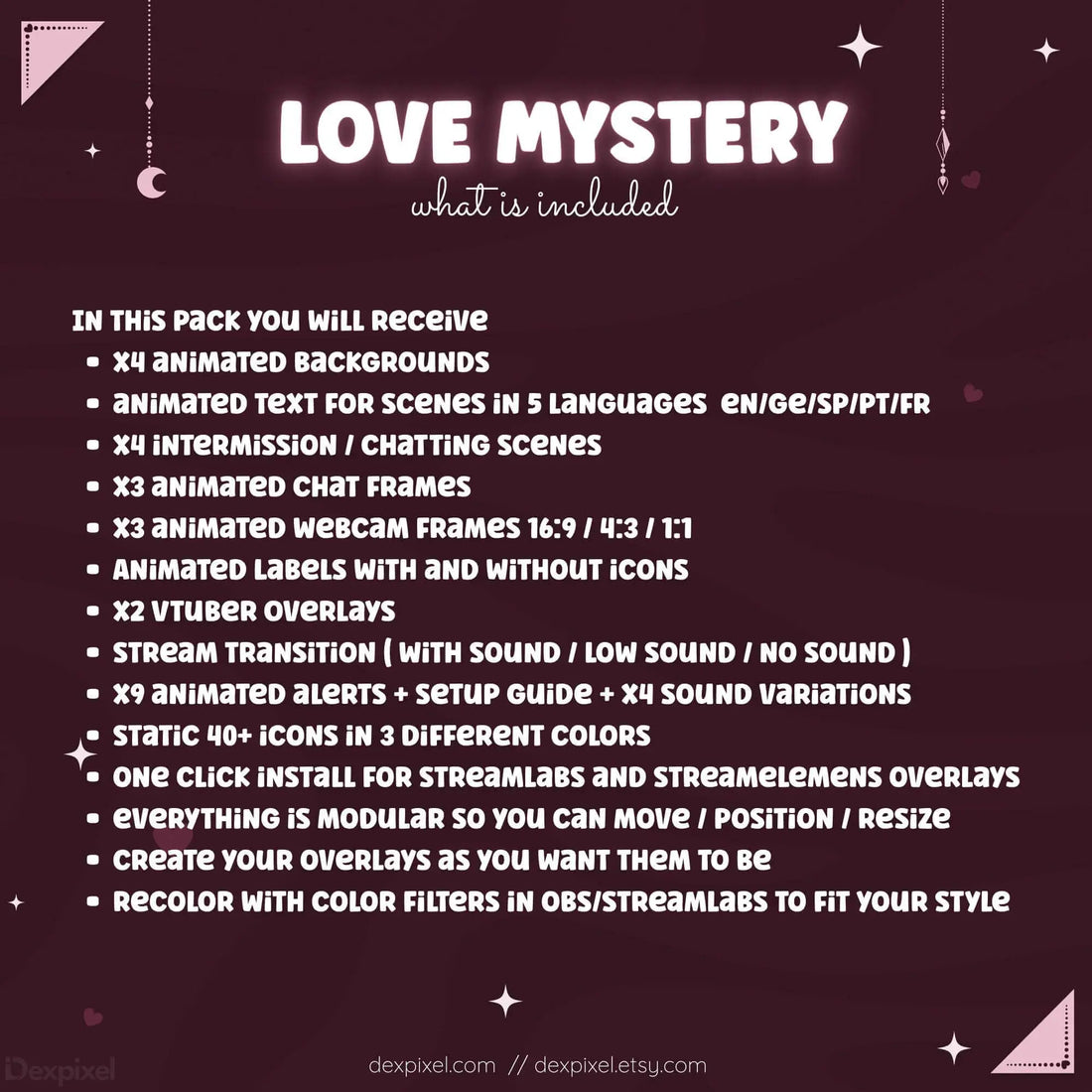 LOVE MYSTERY
what is included

IN THIS PACK YOU WILL RECEIVE
• X4 ANIMATED BACKGROUNDS
• ANIMATED TEXT FOR SCENES IN 5 LANGUAGES EN/GE/SP/PT/FR
• X4 INTERMISSION / CHATTING SCENES
• X3 ANIMATED CHAT FRAMES
• X3 ANIMATED WEBCAM FRAMES 16:9 / 4:3 / 1:1
• ANIMATED LABELS WITH AND WITHOUT ICONS
• X2 VTUBER OVERLAYS
• STREAM TRANSITION ( WITH SOUND / LOW SOUND / NO SOUND )
• X9 ANIMATED ALERTS + SETUP GUIDE + X4 SOUND VARIATIONS
• STATIC 40+ ICONS IN 3 DIFFERENT COLORS
• ONE CLICK INSTALL FOR STREAMLABS AND STREAMELEMENS OVERLAYS
• EVERYTHING IS MODULAR SO YOU CAN MOVE / POSITION / RESIZE
• CREATE YOUR OVERLAYS AS YOU WANT THEM TO BE
• RECOLOR WITH COLOR FILTERS IN OBS/STREAMLABS TO FIT YOUR STYLE

dexpixel.com // dexpixel.etsy.com

Dexpixel